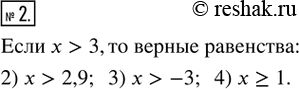 № 2.

© reshak.ru

Если $x > 3$, то верные равенства:

2) $x > 2,9$; 3) $x > -3$; 4) $x \geq 1$.